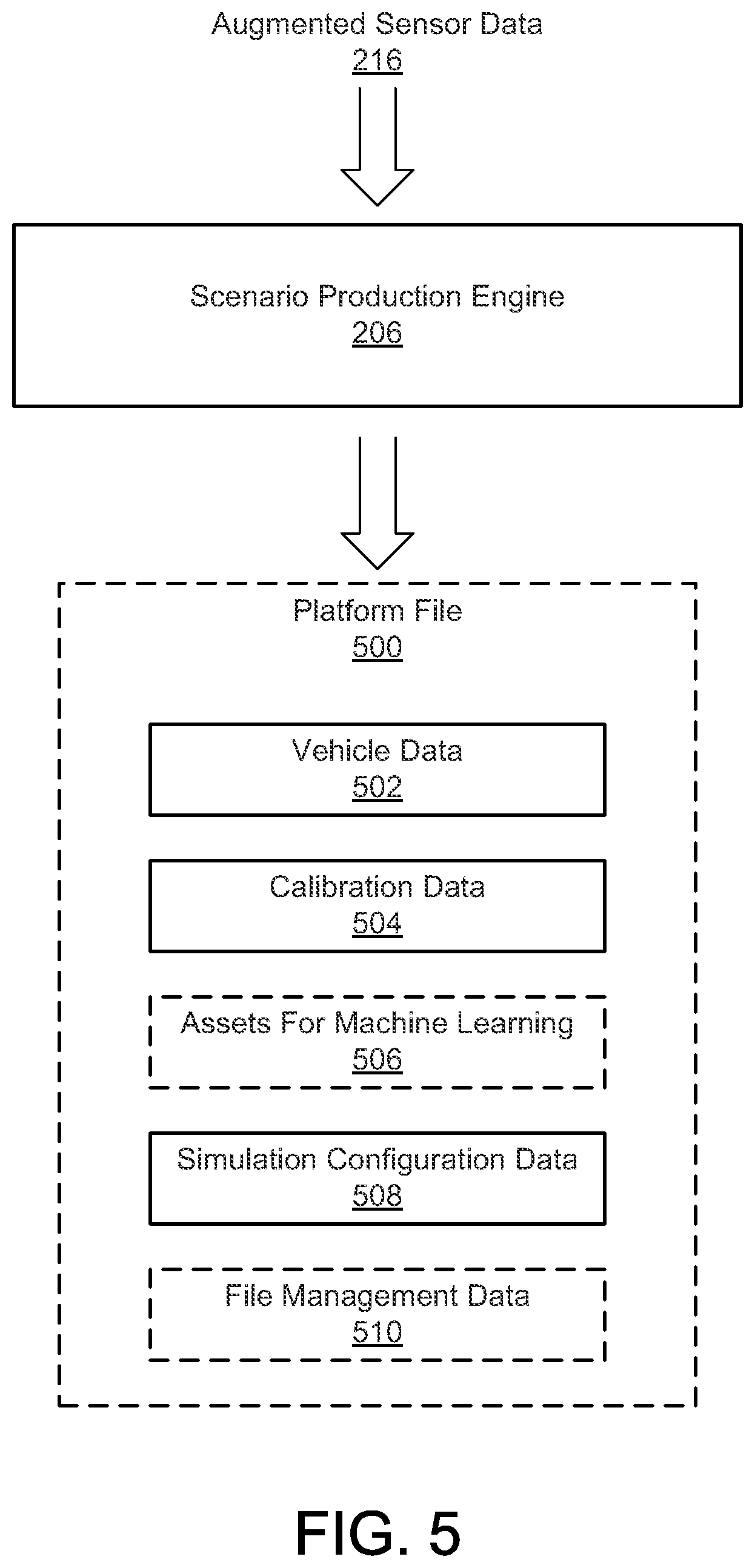 Augmented Sensor Data
216

Scenario Production Engine
206

Platform File
500

Vehicle Data
502

Calibration Data
504

Assets For Machine Learning
506

Simulation Configuration Data
508

File Management Data
510

FIG. 5